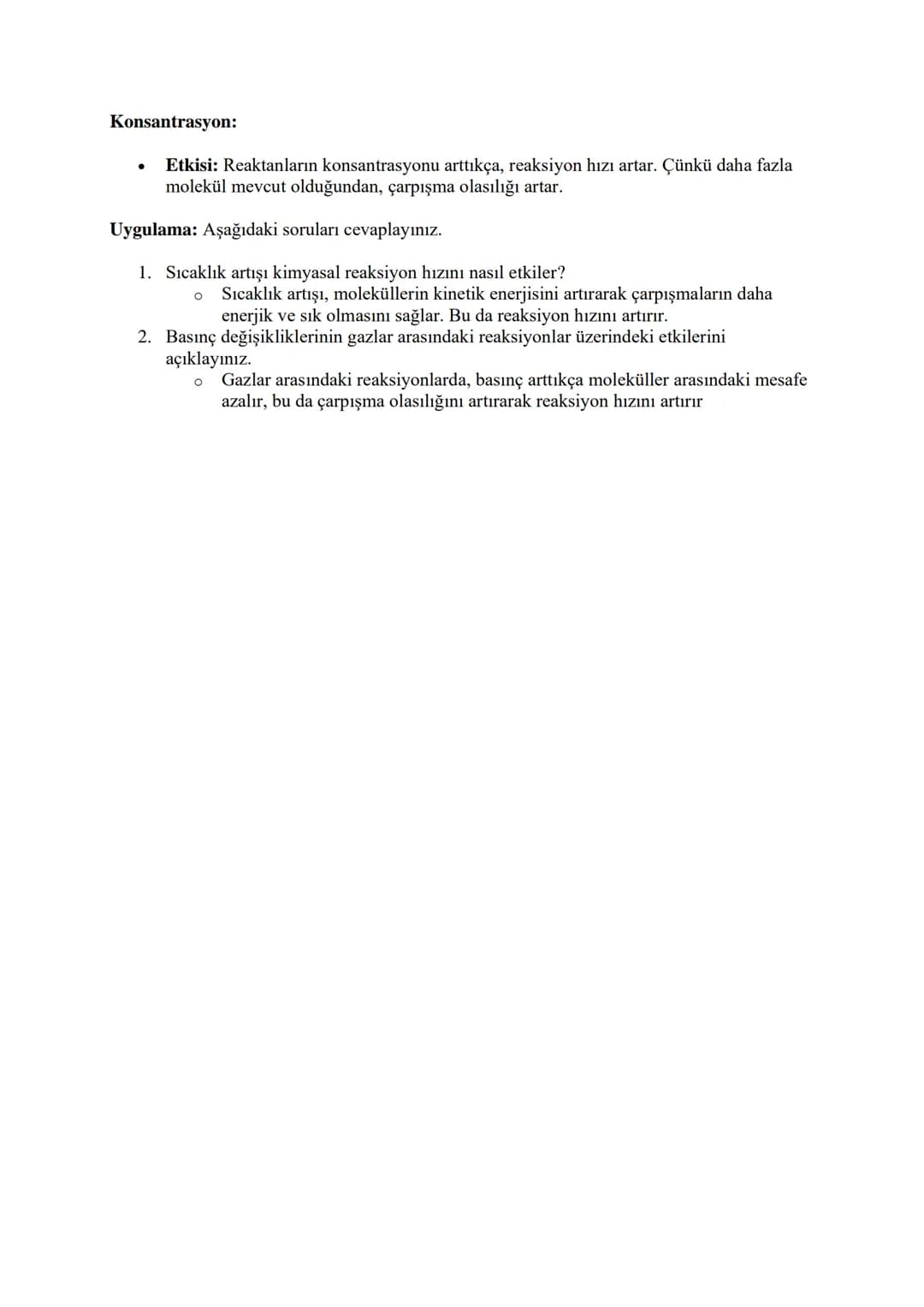 Konsantrasyon:

• Etkisi: Reaktanların konsantrasyonu arttıkça, reaksiyon hızı artar. Çünkü daha fazla molekül mevcut olduğundan, çarpışma olasılığı artar.

Uygulama: Aşağıdaki soruları cevaplayınız.

1. Sıcaklık artışı kimyasal reaksiyon hızını nasıl etkiler?
o Sıcaklık artışı, moleküllerin kinetik enerjisini artırarak çarpışmaların daha enerjik ve sık olmasını sağlar. Bu da reaksiyon hızını artırır.
2. Basınç değişikliklerinin gazlar arasındaki reaksiyonlar üzerindeki etkilerini açıklayınız.
o Gazlar arasındaki reaksiyonlarda, basınç arttıkça moleküller arasındaki mesafe azalır, bu da çarpışma olasılığını artırarak reaksiyon hızını artırır